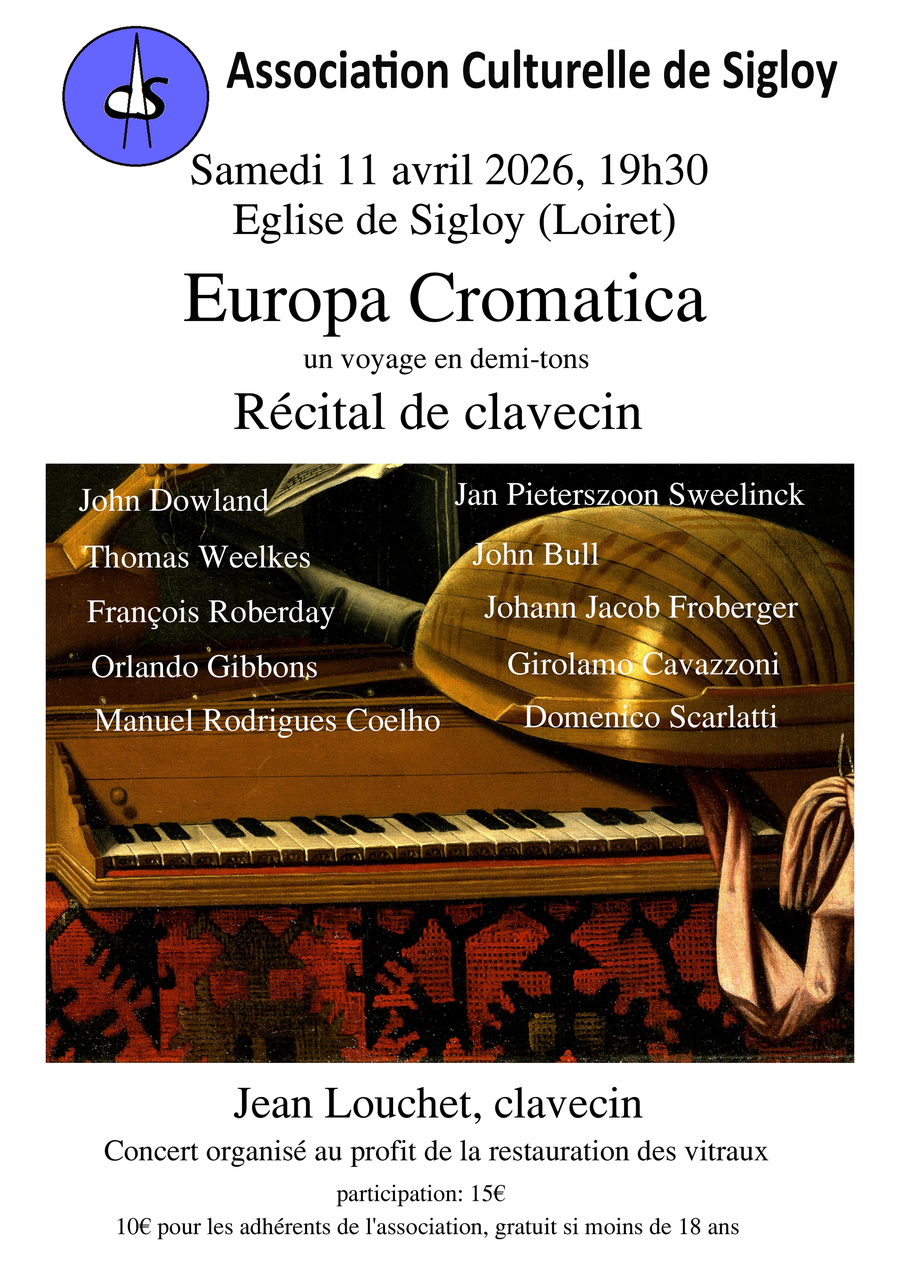 Association Culturelle de Sigloy

Samedi 11 avril 2026, 19h30
Eglise de Sigloy (Loiret)

Europa Cromatica
un voyage en demi-tons

Récital de clavecin

John Dowland
Thomas Weelkes
François Roberday
Orlando Gibbons
Manuel Rodrigues Coelho

Jan Pieterszoon Sweelinck
John Bull
Johann Jacob Froberger
Girolamo Cavazzoni
Domenico Scarlatti

Jean Louchet, clavecin

Concert organisé au profit de la restauration des vitraux

participation: 15€

10€ pour les adhérents de l'association, gratuit si moins de 18 ans